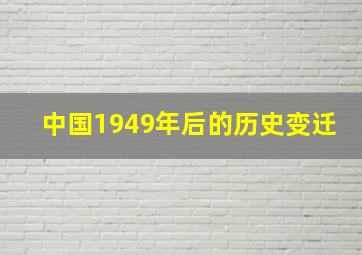 中国1949年后的历史变迁